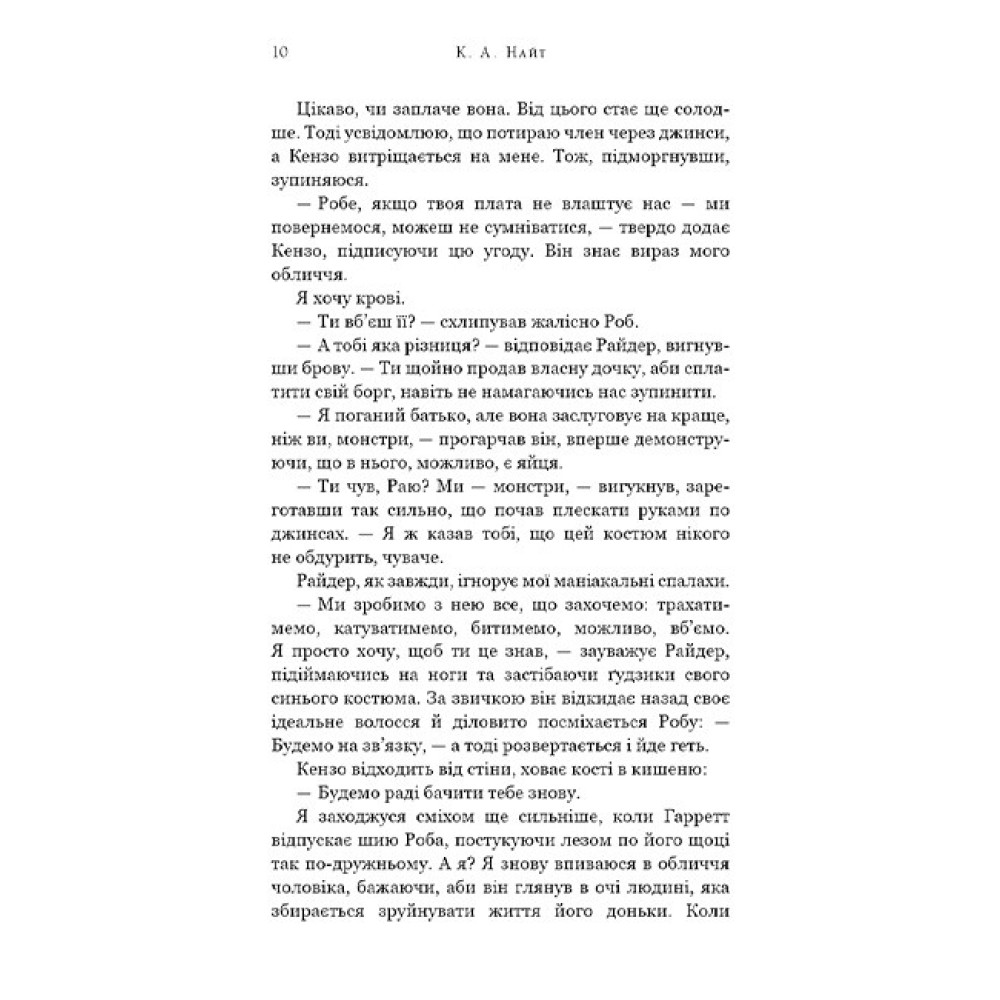 10 К. А. Найт

Цікаво, чи заплаче вона. Від цього стає ще солодше. Тоді усвідомлюю, що потираю член через джинси, а Кензо витріщається на мене. Тож, підморгнувши, зупиняюся.

— Робе, якщо твоя плата не влаштує нас — ми повернемося, можеш не сумніватися, — твердо додає Кензо, підписуючи цю угоду. Він знає вираз мого обличчя.

Я хочу крові.

— Ти вб'єш її? — схлипував жалісно Роб.

— А тобі яка різниця? — відповідає Райдер, вигнувши брову. — Ти щойно продав власну дочку, аби сплатити свій борг, навіть не намагаючись нас зупинити.

— Я поганий батько, але вона заслуговує на краще, ніж ви, монстри, — прогарчав він, вперше демонструючи, що в нього, можливо, є яйця.

— Ти чув, Раю? Ми — монстри, — вигукнув, зареготавши так сильно, що почав плескати руками по джинсах. — Я ж казав тобі, що цей костюм нікого не обдурить, чуваче.

Райдер, як завжди, ігнорує мої маніакальні спалахи.

— Ми зробимо з нею все, що захочемо: трахатимемо, катуватимемо, битимемо, можливо, вб'ємо. Я просто хочу, щоб ти це знав, — зауважує Райдер, підіймаючись на ноги та застібаючи ґудзики свого синього костюма. За звичкою він відкидає назад своє ідеальне волосся й діловито посміхається Робу: — Будемо на зв'язку, — а тоді розвертається і йде геть.

Кензо відходить від стіни, ховає кості в кишеню:

— Будемо раді бачити тебе знову.

Я заходжуся сміхом ще сильніше, коли Гарретт відпускає шию Роба, постукуючи лезом по його щоці так по-дружньому. А я? Я знову впиваюся в обличчя чоловіка, бажаючи, аби він глянув в очі людині, яка збирається зруйнувати життя його доньки. Коли